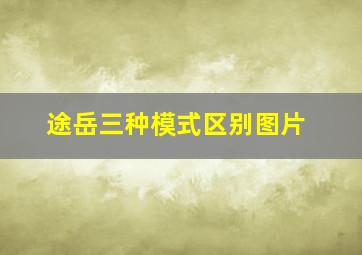 途岳三种模式区别图片